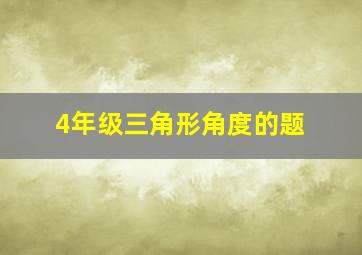 4年级三角形角度的题